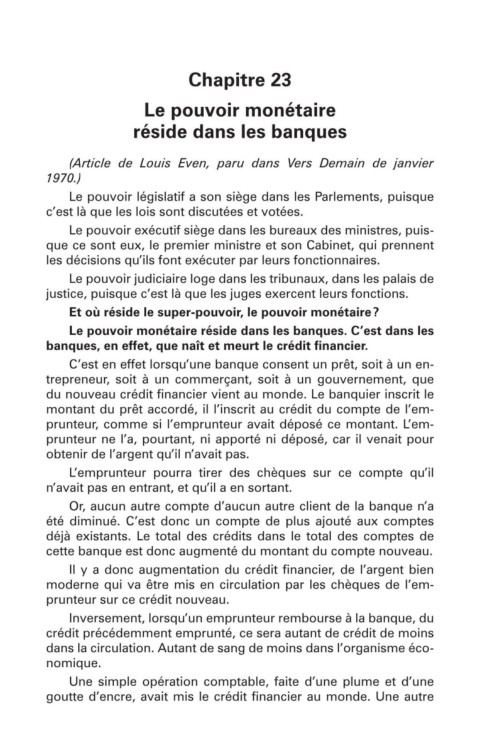 Chapitre 23

Le pouvoir monétaire réside dans les banques

(Article de Louis Even, paru dans Vers Demain de janvier 1970.)

Le pouvoir législatif a son siège dans les Parlements, puisque c'est là que les lois sont discutées et votées.

Le pouvoir exécutif siège dans les bureaux des ministres, puisque ce sont eux, le premier ministre et son Cabinet, qui prennent les décisions qu'ils font exécuter par leurs fonctionnaires.

Le pouvoir judiciaire loge dans les tribunaux, dans les palais de justice, puisque c'est là que les juges exercent leurs fonctions.

Et où réside le super-pouvoir, le pouvoir monétaire?

Le pouvoir monétaire réside dans les banques. C'est dans les banques, en effet, que naît et meurt le crédit financier.

C'est en effet lorsqu'une banque consent un prêt, soit à un entrepreneur, soit à un commerçant, soit à un gouvernement, que du nouveau crédit financier vient au monde. Le banquier inscrit le montant du prêt accordé, il l'inscrit au crédit du compte de l'emprunteur, comme si l'emprunteur avait déposé ce montant. L'emprunteur ne l'a, pourtant, ni apporté ni déposé, car il venait pour obtenir de l'argent qu'il n'avait pas.

L'emprunteur pourra tirer des chèques sur ce compte qu'il n'avait pas en entrant, et qu'il a en sortant.

Or, aucun autre compte d'aucun autre client de la banque n'a été diminué. C'est donc un compte de plus ajouté aux comptes déjà existants. Le total des crédits dans le total des comptes de cette banque est donc augmenté du montant du compte nouveau.

Il y a donc augmentation du crédit financier, de l'argent bien moderne qui va être mis en circulation par les chèques de l'emprunteur sur ce crédit nouveau.

Inversement, lorsqu'un emprunteur rembourse à la banque, du crédit précédemment emprunté, ce sera autant de crédit de moins dans la circulation. Autant de sang de moins dans l'organisme économique.

Une simple opération comptable, faite d'une plume et d'une goutte d'encre, avait mis le crédit financier au monde. Une autre